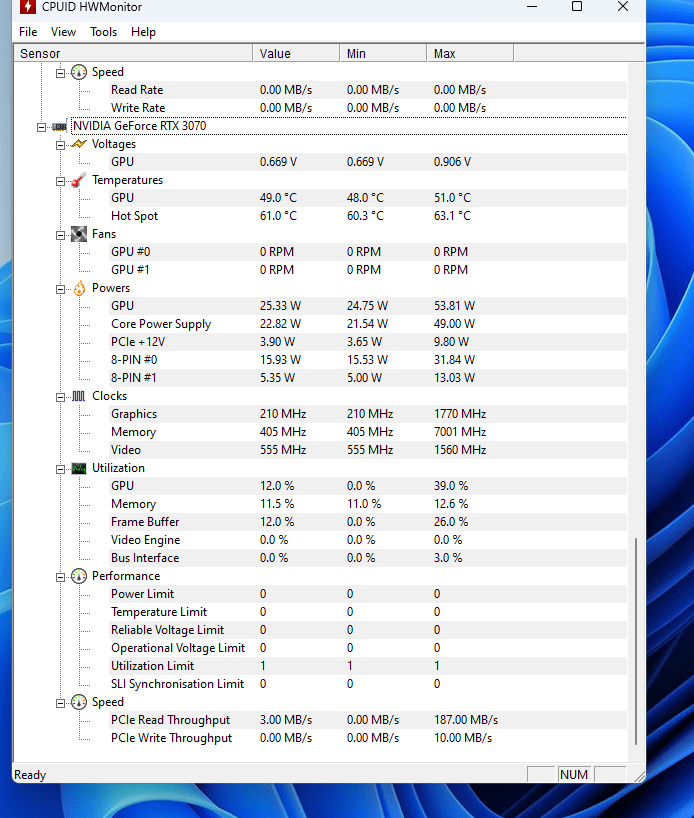 CPUID HWMonitor

File View Tools Help

| Sensor | Value | Min | Max |
|---|---|---|---|
| Speed | | | |
| Read Rate | 0.00 MB/s | 0.00 MB/s | 0.00 MB/s |
| Write Rate | 0.00 MB/s | 0.00 MB/s | 0.00 MB/s |
| NVIDIA GeForce RTX 3070 | | | |
| Voltages | | | |
| GPU | 0.669 V | 0.669 V | 0.906 V |
| Temperatures | | | |
| GPU | 49.0 °C | 48.0 °C | 51.0 °C |
| Hot Spot | 61.0 °C | 60.3 °C | 63.1 °C |
| Fans | | | |
| GPU #0 | 0 RPM | 0 RPM | 0 RPM |
| GPU #1 | 0 RPM | 0 RPM | 0 RPM |
| Powers | | | |
| GPU | 25.33 W | 24.75 W | 53.81 W |
| Core Power Supply | 22.82 W | 21.54 W | 49.00 W |
| PCIe +12V | 3.90 W | 3.65 W | 9.80 W |
| 8-PIN #0 | 15.93 W | 15.53 W | 31.84 W |
| 8-PIN #1 | 5.35 W | 5.00 W | 13.03 W |
| Clocks | | | |
| Graphics | 210 MHz | 210 MHz | 1770 MHz |
| Memory | 405 MHz | 405 MHz | 7001 MHz |
| Video | 555 MHz | 555 MHz | 1560 MHz |
| Utilization | | | |
| GPU | 12.0 % | 0.0 % | 39.0 % |
| Memory | 11.5 % | 11.0 % | 12.6 % |
| Frame Buffer | 12.0 % | 0.0 % | 26.0 % |
| Video Engine | 0.0 % | 0.0 % | 0.0 % |
| Bus Interface | 0.0 % | 0.0 % | 3.0 % |
| Performance | | | |
| Power Limit | 0 | 0 | 0 |
| Temperature Limit | 0 | 0 | 0 |
| Reliable Voltage Limit | 0 | 0 | 0 |
| Operational Voltage Limit | 0 | 0 | 0 |
| Utilization Limit | 1 | 1 | 1 |
| SLI Synchronisation Limit | 0 | 0 | 0 |
| Speed | | | |
| PCIe Read Throughput | 3.00 MB/s | 0.00 MB/s | 187.00 MB/s |
| PCIe Write Throughput | 0.00 MB/s | 0.00 MB/s | 10.00 MB/s |

Ready NUM